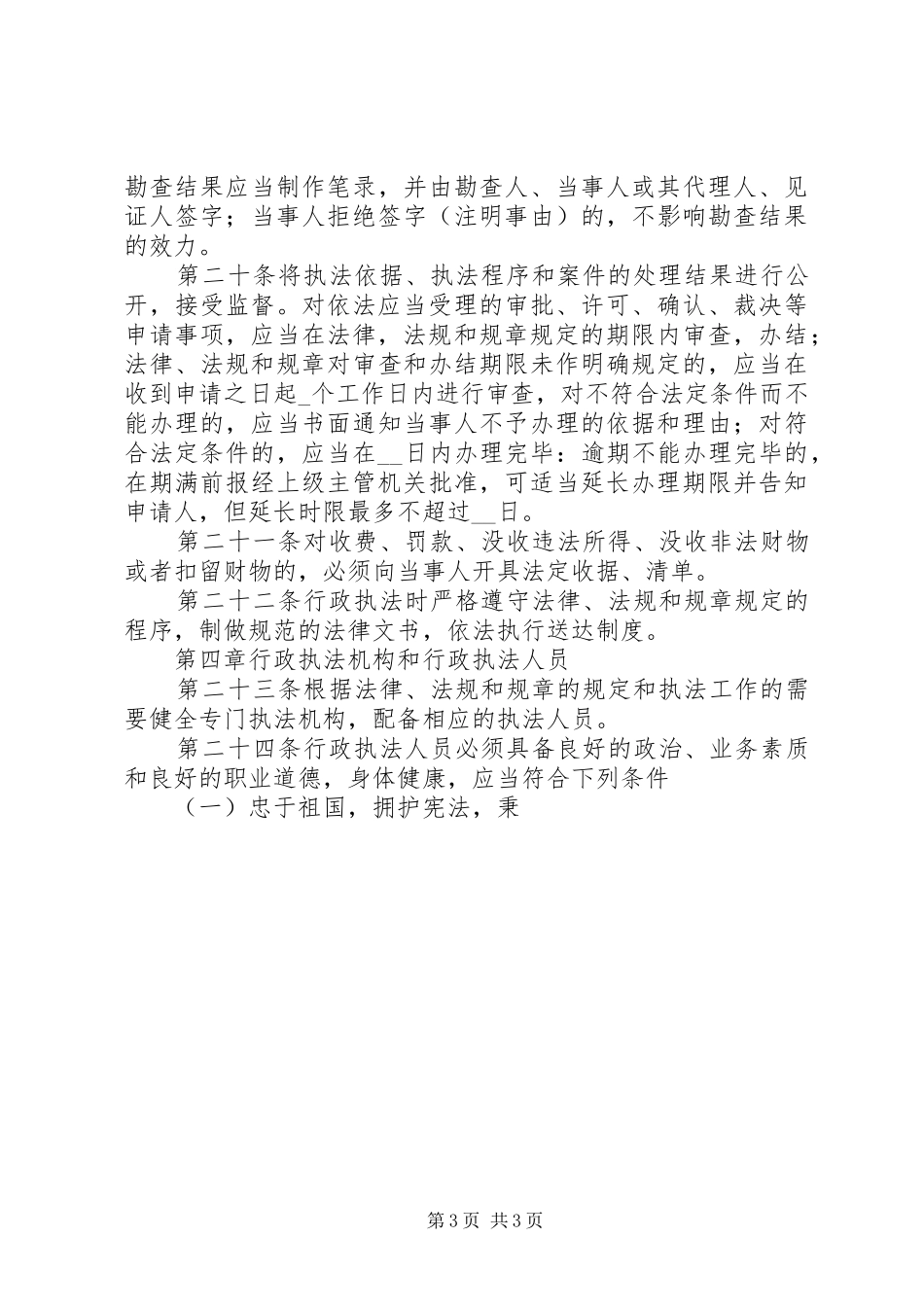 勘查结果应当制作笔录，并由勘查人、当事人或其代理人、见证人签字；当事人拒绝签字（注明事由）的，不影响勘查结果的效力。

第二十条将执法依据、执法程序和案件的处理结果进行公开，接受监督。对依法应当受理的审批、许可、确认、裁决等申请事项，应当在法律，法规和规章规定的期限内审查，办结；法律、法规和规章对审查和办结期限未作明确规定的，应当在收到申请之日起_个工作日内进行审查，对不符合法定条件而不能办理的，应当书面通知当事人不予办理的依据和理由；对符合法定条件的，应当在__日内办理完毕：逾期不能办理完毕的，在期满前报经上级主管机关批准，可适当延长办理期限并告知申请人，但延长时限最多不超过__日。

第二十一条对收费、罚款、没收违法所得、没收非法财物或者扣留财物的，必须向当事人开具法定收据、清单。

第二十二条行政执法时严格遵守法律、法规和规章规定的程序，制做规范的法律文书，依法执行送达制度。

第四章行政执法机构和行政执法人员

第二十三条根据法律、法规和规章的规定和执法工作的需要健全专门执法机构，配备相应的执法人员。

第二十四条行政执法人员必须具备良好的政治、业务素质和良好的职业道德，身体健康，应当符合下列条件

（一）忠于祖国，拥护宪法，秉

第3页 共3页